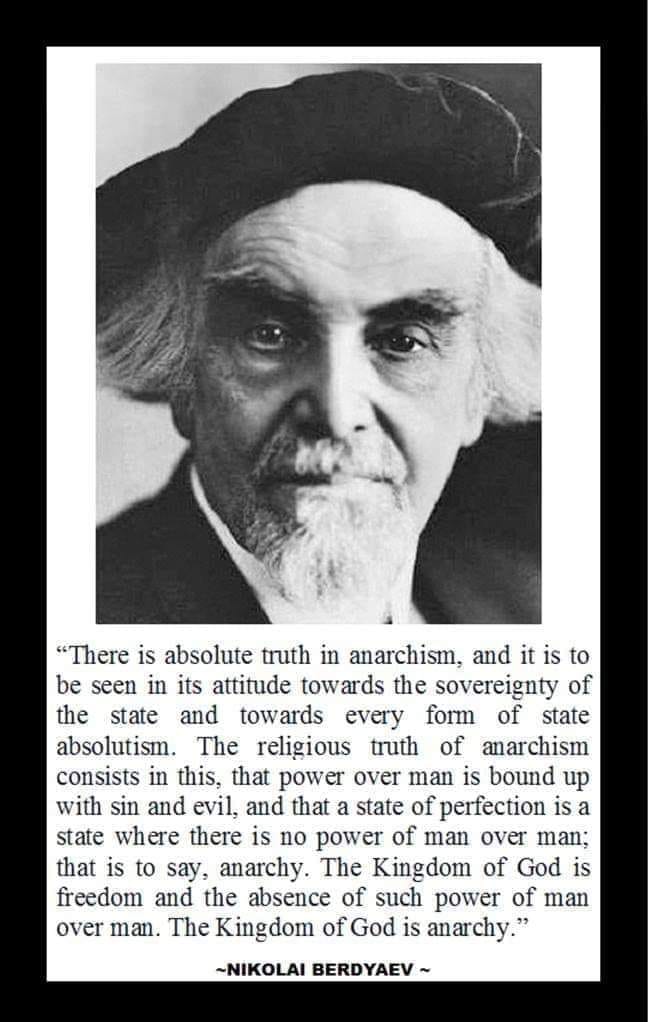 "There is absolute truth in anarchism, and it is to be seen in its attitude towards the sovereignty of the state and towards every form of state absolutism. The religious truth of anarchism consists in this, that power over man is bound up with sin and evil, and that a state of perfection is a state where there is no power of man over man; that is to say, anarchy. The Kingdom of God is freedom and the absence of such power of man over man. The Kingdom of God is anarchy."

~NIKOLAI BERDYAEV ~